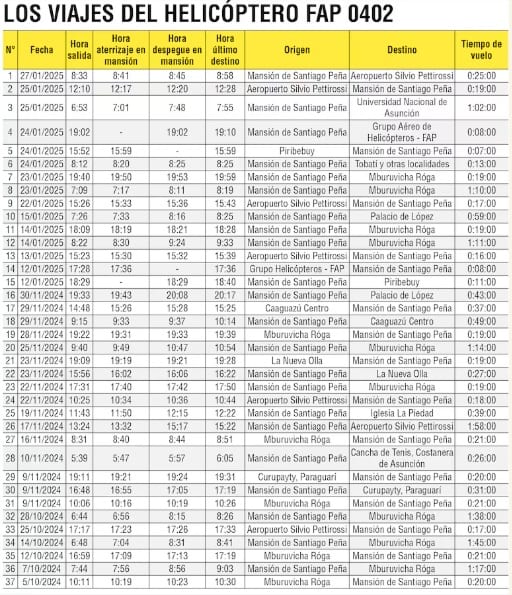 LOS VIAJES DEL HELICÓPTERO FAP 0402

| N° | Fecha | Hora salida | Hora aterrizaje en mansión | Hora despegue en mansión | Hora último destino | Origen | Destino | Tiempo de vuelo |
|---|---|---|---|---|---|---|---|---|
| 1 | 27/01/2025 | 8:33 | 8:41 | 8:45 | 8:58 | Mansión de Santiago Peña | Aeropuerto Silvio Pettirossi | 0:25:00 |
| 2 | 25/01/2025 | 12:10 | 12:17 | 12:20 | 12:28 | Aeropuerto Silvio Pettirossi | Mansión de Santiago Peña | 0:19:00 |
| 3 | 25/01/2025 | 6:53 | 7:01 | 7:48 | 7:55 | Mansión de Santiago Peña | Universidad Nacional de Asunción | 1:02:00 |
| 4 | 24/01/2025 | 19:02 | - | 19:02 | 19:10 | Mansión de Santiago Peña | Grupo Aéreo de Helicópteros - FAP | 0:08:00 |
| 5 | 24/01/2025 | 15:52 | 15:59 | - | 15:59 | Piribebuy | Mansión de Santiago Peña | 0:07:00 |
| 6 | 24/01/2025 | 8:12 | 8:20 | 8:25 | 8:25 | Mansión de Santiago Peña | Tobatí y otras localidades | 0:13:00 |
| 7 | 23/01/2025 | 19:40 | 19:50 | 19:53 | 19:59 | Mansión de Santiago Peña | Mburuvicha Róga | 0:19:00 |
| 8 | 23/01/2025 | 7:09 | 7:17 | 8:11 | 8:19 | Mansión de Santiago Peña | Mburuvicha Róga | 1:10:00 |
| 9 | 22/01/2025 | 15:26 | 15:33 | 15:36 | 15:43 | Aeropuerto Silvio Pettirossi | Mansión de Santiago Peña | 0:17:00 |
| 10 | 15/01/2025 | 7:26 | 7:33 | 8:16 | 8:25 | Mansión de Santiago Peña | Palacio de López | 0:59:00 |
| 11 | 14/01/2025 | 18:09 | 18:19 | 18:21 | 18:28 | Mansión de Santiago Peña | Mburuvicha Róga | 0:19:00 |
| 12 | 14/01/2025 | 8:22 | 8:30 | 9:24 | 9:33 | Mansión de Santiago Peña | Mburuvicha Róga | 1:11:00 |
| 13 | 13/01/2025 | 15:23 | 15:30 | 15:32 | 15:39 | Aeropuerto Silvio Pettirossi | Mansión de Santiago Peña | 0:16:00 |
| 14 | 12/01/2025 | 17:28 | 17:36 | - | 17:36 | Grupo Helicópteros - FAP | Mansión de Santiago Peña | 0:08:00 |
| 15 | 12/01/2025 | 18:29 | - | 18:29 | 18:40 | Mansión de Santiago Peña | Piribebuy | 0:11:00 |
| 16 | 30/11/2024 | 19:33 | 19:43 | 20:08 | 20:17 | Mansión de Santiago Peña | Palacio de López | 0:43:00 |
| 17 | 29/11/2024 | 14:48 | 15:26 | 15:28 | 15:25 | Caaguazú Centro | Mansión de Santiago Peña | 0:37:00 |
| 18 | 29/11/2024 | 9:15 | 9:33 | 9:37 | 10:14 | Mansión de Santiago Peña | Caaguazú Centro | 0:49:00 |
| 19 | 28/11/2024 | 19:22 | 19:31 | 19:33 | 19:39 | Mburuvicha Róga | Mansión de Santiago Peña | 0:19:00 |
| 20 | 25/11/2024 | 9:40 | 9:49 | 10:47 | 10:54 | Mansión de Santiago Peña | Mburuvicha Róga | 1:14:00 |
| 21 | 23/11/2024 | 19:09 | 19:19 | 19:21 | 19:28 | La Nueva Olla | Mansión de Santiago Peña | 0:19:00 |
| 22 | 23/11/2024 | 15:56 | 16:02 | 16:06 | 16:22 | Mansión de Santiago Peña | La Nueva Olla | 0:27:00 |
| 23 | 22/11/2024 | 17:31 | 17:40 | 17:42 | 17:50 | Mansión de Santiago Peña | Mburuvicha Róga | 0:19:00 |
| 24 | 22/11/2024 | 10:25 | 10:34 | 10:36 | 10:44 | Aeropuerto Silvio Pettirossi | Mansión de Santiago Peña | 0:18:00 |
| 25 | 19/11/2024 | 11:43 | 11:50 | 12:15 | 12:22 | Mansión de Santiago Peña | Iglesia La Piedad | 0:39:00 |
| 26 | 17/11/2024 | 13:24 | 13:32 | 15:17 | 15:22 | Mansión de Santiago Peña | Aeropuerto Silvio Pettirossi | 1:58:00 |
| 27 | 16/11/2024 | 8:31 | 8:40 | 8:44 | 8:51 | Mburuvicha Róga | Mansión de Santiago Peña | 0:21:00 |
| 28 | 10/11/2024 | 5:39 | 5:47 | 5:57 | 6:05 | Mansión de Santiago Peña | Cancha de Tenis, Costanera de Asunción | 0:26:00 |
| 29 | 9/11/2024 | 19:11 | 19:21 | 19:24 | 19:31 | Curupayty, Paraguarí | Mansión de Santiago Peña | 0:20:00 |
| 30 | 9/11/2024 | 16:48 | 16:55 | 17:05 | 17:19 | Mansión de Santiago Peña | Curupayty, Paraguarí | 0:31:00 |
| 31 | 9/11/2024 | 10:06 | 10:16 | 10:19 | 10:26 | Mburuvicha Róga | Mansión de Santiago Peña | 0:21:00 |
| 32 | 28/10/2024 | 6:44 | 6:56 | 8:15 | 8:26 | Mansión de Santiago Peña | Mburuvicha Róga | 1:38:00 |
| 33 | 25/10/2024 | 17:17 | 17:23 | 17:26 | 17:33 | Aeropuerto Silvio Pettirossi | Mansión de Santiago Peña | 0:17:00 |
| 34 | 14/10/2024 | 6:48 | 7:04 | 8:31 | 8:41 | Mansión de Santiago Peña | Mburuvicha Róga | 1:45:00 |
| 35 | 12/10/2024 | 16:59 | 17:09 | 17:13 | 17:19 | Mburuvicha Róga | Mansión de Santiago Peña | 0:21:00 |
| 36 | 7/10/2024 | 7:44 | 7:56 | 8:56 | 9:03 | Mansión de Santiago Peña | Mburuvicha Róga | 1:17:00 |
| 37 | 5/10/2024 | 10:11 | 10:19 | 10:23 | 10:30 | Mburuvicha Róga | Mansión de Santiago Peña | 0:20:00 |